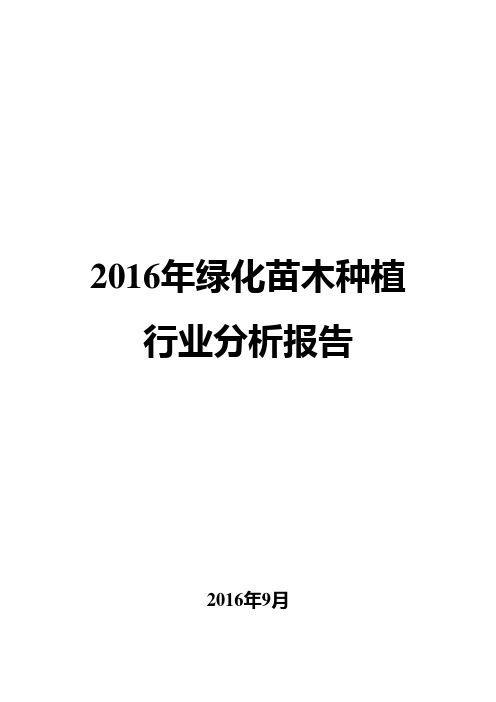 2016年绿化苗木种植行业分析报告

2016年9月